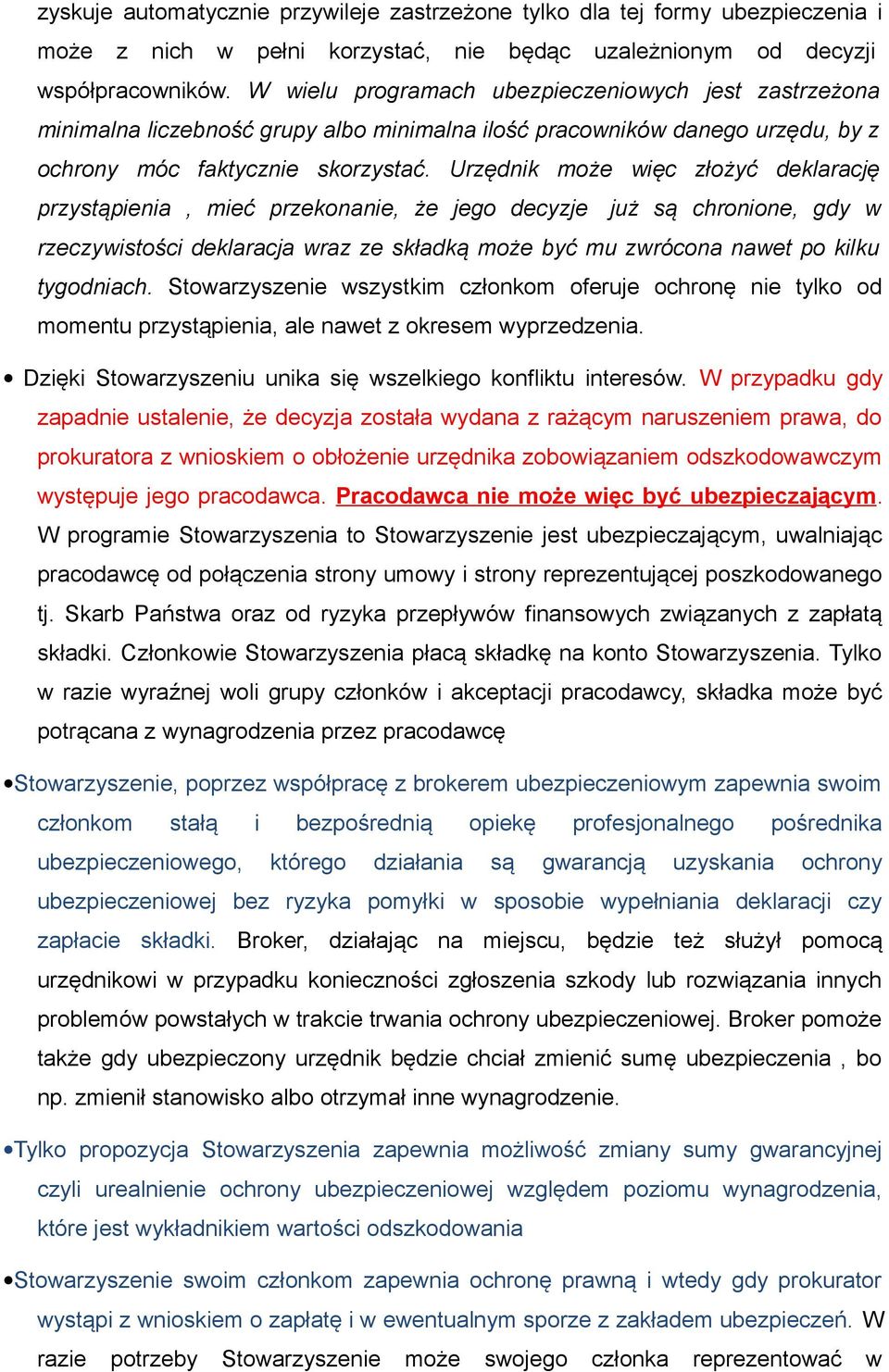 zyskuje automatycznie przywileje zastrzeżone tylko dla tej formy ubezpieczenia i może z nich w pełni korzystać, nie będąc uzależnionym od decyzji współpracowników. W wielu programach ubezpieczeniowych jest zastrzeżona minimalna liczebność grupy albo minimalna ilość pracowników danego urzędu, by z ochrony móc faktycznie skorzystać. Urzędnik może więc złożyć deklarację przystąpienia , mieć przekonanie, że jego decyzje już są chronione, gdy w rzeczywistości deklaracja wraz ze składką może być mu zwrócona nawet po kilku tygodniach. Stowarzyszenie wszystkim członkom oferuje ochronę nie tylko od momentu przystąpienia, ale nawet z okresem wyprzedzenia.

• Dzięki Stowarzyszeniu unika się wszelkiego konfliktu interesów. W przypadku gdy zapadnie ustalenie, że decyzja została wydana z rażącym naruszeniem prawa, do prokuratora z wnioskiem o obłożenie urzędnika zobowiązaniem odszkodowawczym występuje jego pracodawca. Pracodawca nie może więc być ubezpieczającym. W programie Stowarzyszenia to Stowarzyszenie jest ubezpieczającym, uwalniając pracodawcę od połączenia strony umowy i strony reprezentującej poszkodowanego tj. Skarb Państwa oraz od ryzyka przepływów finansowych związanych z zapłatą składki. Członkowie Stowarzyszenia płacą składkę na konto Stowarzyszenia. Tylko w razie wyraźnej woli grupy członków i akceptacji pracodawcy, składka może być potrącana z wynagrodzenia przez pracodawcę

•Stowarzyszenie, poprzez współpracę z brokerem ubezpieczeniowym zapewnia swoim członkom stałą i bezpośrednią opiekę profesjonalnego pośrednika ubezpieczeniowego, którego działania są gwarancją uzyskania ochrony ubezpieczeniowej bez ryzyka pomyłki w sposobie wypełniania deklaracji czy zapłacie składki. Broker, działając na miejscu, będzie też służył pomocą urzędnikowi w przypadku konieczności zgłoszenia szkody lub rozwiązania innych problemów powstałych w trakcie trwania ochrony ubezpieczeniowej. Broker pomoże także gdy ubezpieczony urzędnik będzie chciał zmienić sumę ubezpieczenia , bo np. zmienił stanowisko albo otrzymał inne wynagrodzenie.

•Tylko propozycja Stowarzyszenia zapewnia możliwość zmiany sumy gwarancyjnej czyli urealnienie ochrony ubezpieczeniowej względem poziomu wynagrodzenia, które jest wykładnikiem wartości odszkodowania

•Stowarzyszenie swoim członkom zapewnia ochronę prawną i wtedy gdy prokurator wystąpi z wnioskiem o zapłatę i w ewentualnym sporze z zakładem ubezpieczeń. W razie potrzeby Stowarzyszenie może swojego członka reprezentować w